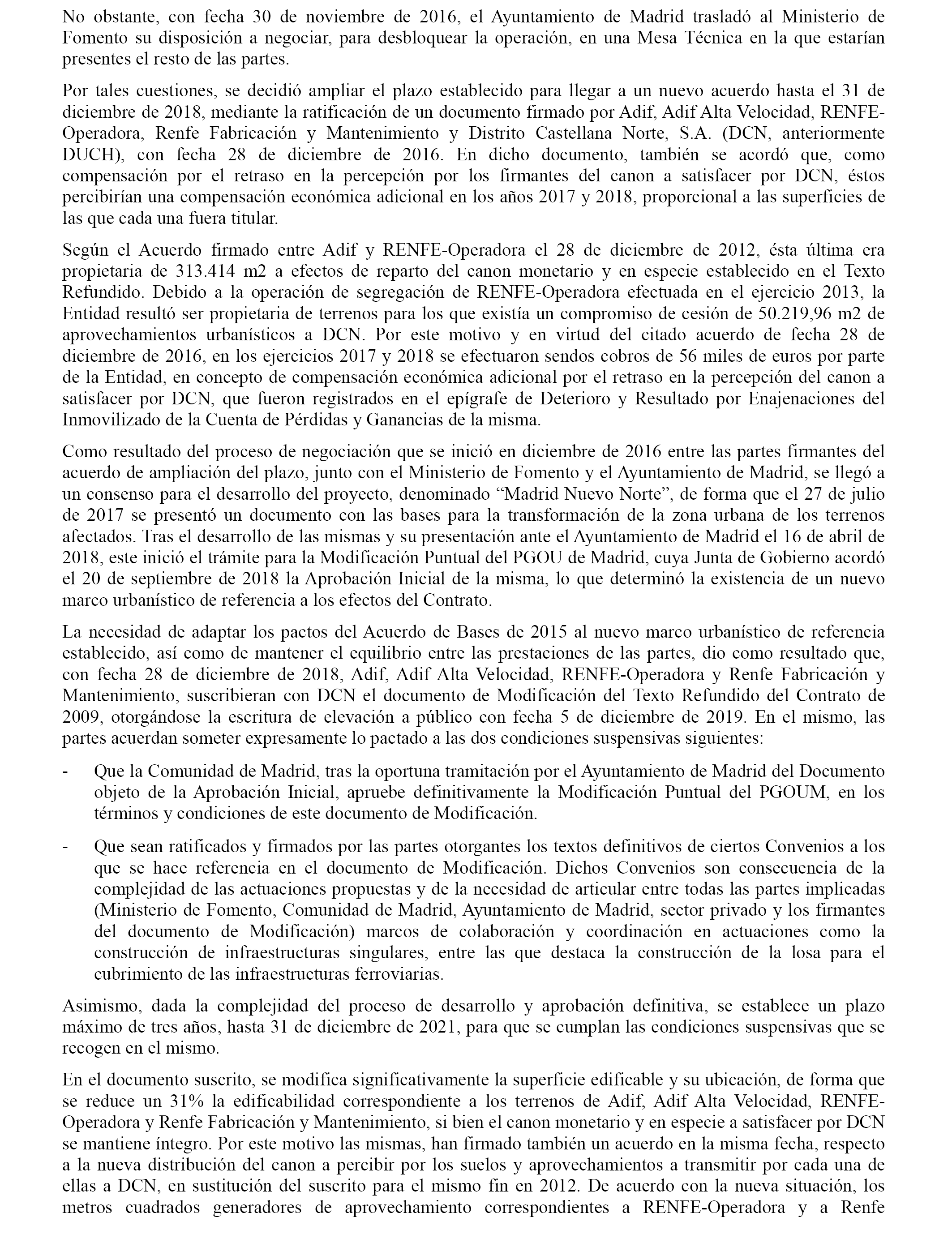 No obstante, con fecha 30 de noviembre de 2016, el Ayuntamiento de Madrid trasladó al Ministerio de Fomento su disposición a negociar, para desbloquear la operación, en una Mesa Técnica en la que estarían presentes el resto de las partes.

Por tales cuestiones, se decidió ampliar el plazo establecido para llegar a un nuevo acuerdo hasta el 31 de diciembre de 2018, mediante la ratificación de un documento firmado por Adif, Adif Alta Velocidad, RENFE-Operadora, Renfe Fabricación y Mantenimiento y Distrito Castellana Norte, S.A. (DCN, anteriormente DUCH), con fecha 28 de diciembre de 2016. En dicho documento, también se acordó que, como compensación por el retraso en la percepción por los firmantes del canon a satisfacer por DCN, éstos percibirían una compensación económica adicional en los años 2017 y 2018, proporcional a las superficies de las que cada una fuera titular.

Según el Acuerdo firmado entre Adif y RENFE-Operadora el 28 de diciembre de 2012, ésta última era propietaria de 313.414 m2 a efectos de reparto del canon monetario y en especie establecido en el Texto Refundido. Debido a la operación de segregación de RENFE-Operadora efectuada en el ejercicio 2013, la Entidad resultó ser propietaria de terrenos para los que existía un compromiso de cesión de 50.219,96 m2 de aprovechamientos urbanísticos a DCN. Por este motivo y en virtud del citado acuerdo de fecha 28 de diciembre de 2016, en los ejercicios 2017 y 2018 se efectuaron sendos cobros de 56 miles de euros por parte de la Entidad, en concepto de compensación económica adicional por el retraso en la percepción del canon a satisfacer por DCN, que fueron registrados en el epígrafe de Deterioro y Resultado por Enajenaciones del Inmovilizado de la Cuenta de Pérdidas y Ganancias de la misma.

Como resultado del proceso de negociación que se inició en diciembre de 2016 entre las partes firmantes del acuerdo de ampliación del plazo, junto con el Ministerio de Fomento y el Ayuntamiento de Madrid, se llegó a un consenso para el desarrollo del proyecto, denominado “Madrid Nuevo Norte”, de forma que el 27 de julio de 2017 se presentó un documento con las bases para la transformación de la zona urbana de los terrenos afectados. Tras el desarrollo de las mismas y su presentación ante el Ayuntamiento de Madrid el 16 de abril de 2018, este inició el trámite para la Modificación Puntual del PGOU de Madrid, cuya Junta de Gobierno acordó el 20 de septiembre de 2018 la Aprobación Inicial de la misma, lo que determinó la existencia de un nuevo marco urbanístico de referencia a los efectos del Contrato.

La necesidad de adaptar los pactos del Acuerdo de Bases de 2015 al nuevo marco urbanístico de referencia establecido, así como de mantener el equilibrio entre las prestaciones de las partes, dio como resultado que, con fecha 28 de diciembre de 2018, Adif, Adif Alta Velocidad, RENFE-Operadora y Renfe Fabricación y Mantenimiento, suscribieran con DCN el documento de Modificación del Texto Refundido del Contrato de 2009, otorgándose la escritura de elevación a público con fecha 5 de diciembre de 2019. En el mismo, las partes acuerdan someter expresamente lo pactado a las dos condiciones suspensivas siguientes:

- Que la Comunidad de Madrid, tras la oportuna tramitación por el Ayuntamiento de Madrid del Documento objeto de la Aprobación Inicial, apruebe definitivamente la Modificación Puntual del PGOUM, en los términos y condiciones de este documento de Modificación.

- Que sean ratificados y firmados por las partes otorgantes los textos definitivos de ciertos Convenios a los que se hace referencia en el documento de Modificación. Dichos Convenios son consecuencia de la complejidad de las actuaciones propuestas y de la necesidad de articular entre todas las partes implicadas (Ministerio de Fomento, Comunidad de Madrid, Ayuntamiento de Madrid, sector privado y los firmantes del documento de Modificación) marcos de colaboración y coordinación en actuaciones como la construcción de infraestructuras singulares, entre las que destaca la construcción de la losa para el cubrimiento de las infraestructuras ferroviarias.

Asimismo, dada la complejidad del proceso de desarrollo y aprobación definitiva, se establece un plazo máximo de tres años, hasta 31 de diciembre de 2021, para que se cumplan las condiciones suspensivas que se recogen en el mismo.

En el documento suscrito, se modifica significativamente la superficie edificable y su ubicación, de forma que se reduce un 31% la edificabilidad correspondiente a los terrenos de Adif, Adif Alta Velocidad, RENFE-Operadora y Renfe Fabricación y Mantenimiento, si bien el canon monetario y en especie a satisfacer por DCN se mantiene íntegro. Por este motivo las mismas, han firmado también un acuerdo en la misma fecha, respecto a la nueva distribución del canon a percibir por los suelos y aprovechamientos a transmitir por cada una de ellas a DCN, en sustitución del suscrito para el mismo fin en 2012. De acuerdo con la nueva situación, los metros cuadrados generadores de aprovechamiento correspondientes a RENFE-Operadora y a Renfe